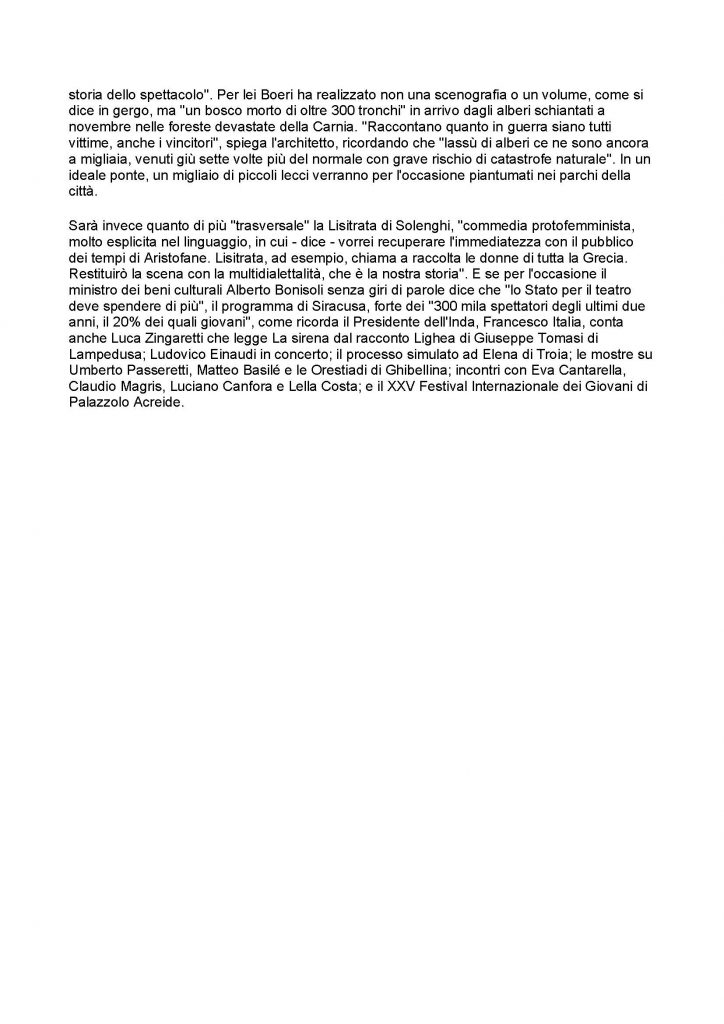 storia dello spettacolo". Per lei Boeri ha realizzato non una scenografia o un volume, come si dice in gergo, ma "un bosco morto di oltre 300 tronchi" in arrivo dagli alberi schiantati a novembre nelle foreste devastate della Carnia. "Raccontano quanto in guerra siano tutti vittime, anche i vincitori", spiega l'architetto, ricordando che "lassù di alberi ce ne sono ancora a migliaia, venuti giù sette volte più del normale con grave rischio di catastrofe naturale". In un ideale ponte, un migliaio di piccoli lecci verranno per l'occasione piantumati nei parchi della città.

Sarà invece quanto di più "trasversale" la Lisitrata di Solenghi, "commedia protofemminista, molto esplicita nel linguaggio, in cui - dice - vorrei recuperare l'immediatezza con il pubblico dei tempi di Aristofane. Lisitrata, ad esempio, chiama a raccolta le donne di tutta la Grecia. Restituirò la scena con la multidialettalità, che è la nostra storia". E se per l'occasione il ministro dei beni culturali Alberto Bonisoli senza giri di parole dice che "lo Stato per il teatro deve spendere di più", il programma di Siracusa, forte dei "300 mila spettatori degli ultimi due anni, il 20% dei quali giovani", come ricorda il Presidente dell'Inda, Francesco Italia, conta anche Luca Zingaretti che legge La sirena dal racconto Lighea di Giuseppe Tomasi di Lampedusa; Ludovico Einaudi in concerto; il processo simulato ad Elena di Troia; le mostre su Umberto Passeretti, Matteo Basilé e le Orestiadi di Ghibellina; incontri con Eva Cantarella, Claudio Magris, Luciano Canfora e Lella Costa; e il XXV Festival Internazionale dei Giovani di Palazzolo Acreide.